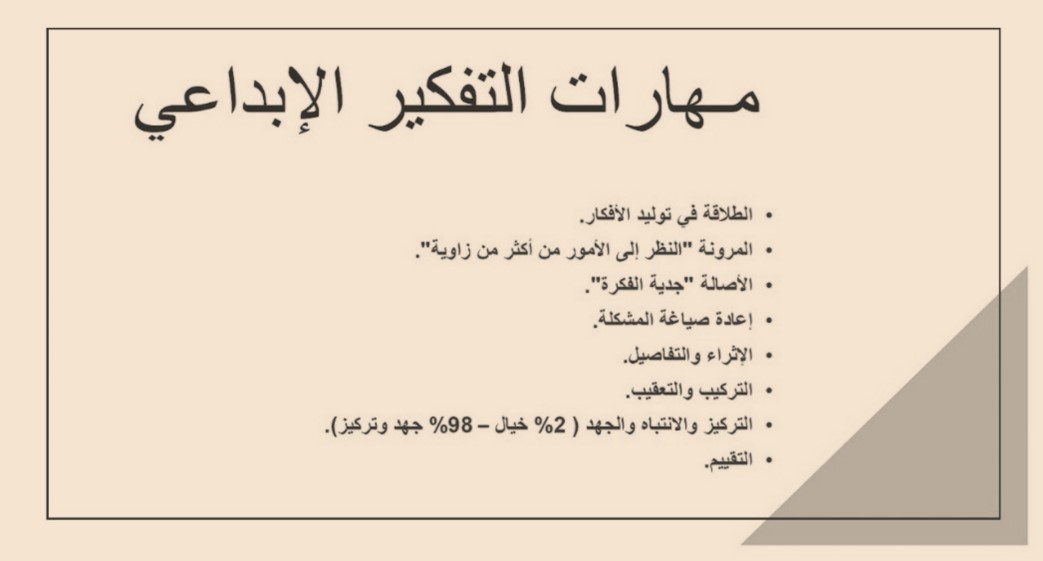 مـهارات التفكير الإبداعي

• الطلاقة في توليد الأفكار.
• المرونة "النظر إلى الأمور من أكثر من زاوية".
• الأصالة "جدية الفكرة".
• إعادة صياغة المشكلة.
• الإثراء والتفاصيل.
• التركيب والتعقيب.
• التركيز والانتباه والجهد ( 2% خيال – 98% جهد وتركيز).
• التقييم.